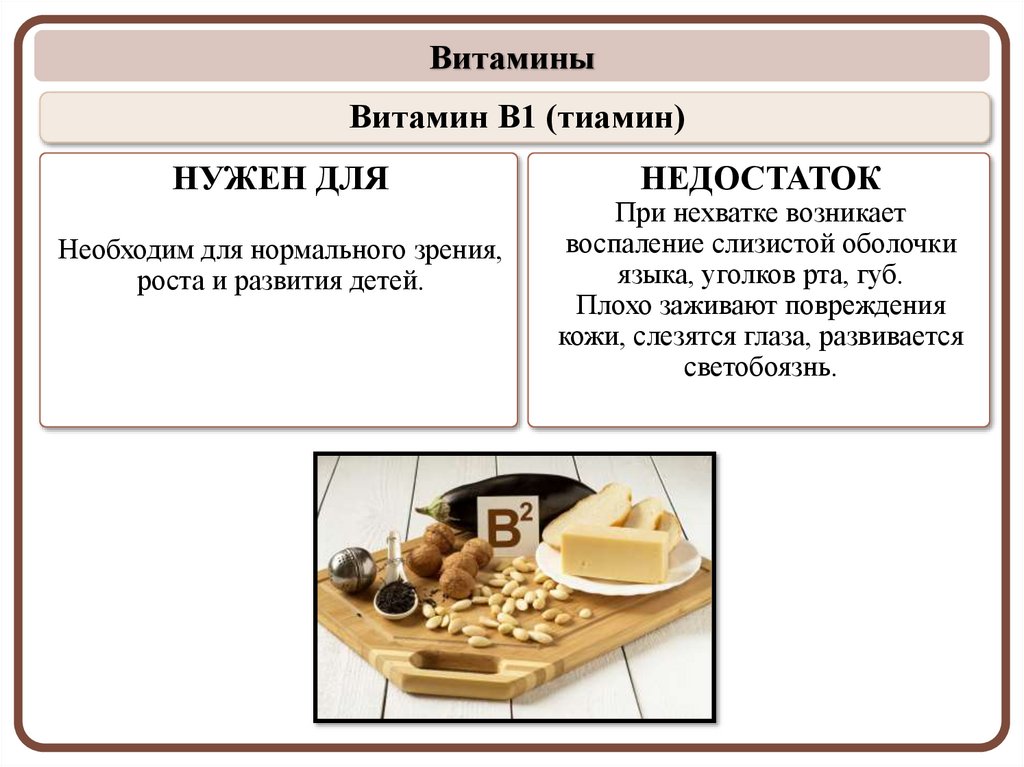 Витамины

Витамин В1 (тиамин)

НУЖЕН ДЛЯ

Необходим для нормального зрения, роста и развития детей.

НЕДОСТАТОК

При нехватке возникает воспаление слизистой оболочки языка, уголков рта, губ.
Плохо заживают повреждения кожи, слезятся глаза, развивается светобоязнь.

$B^2$